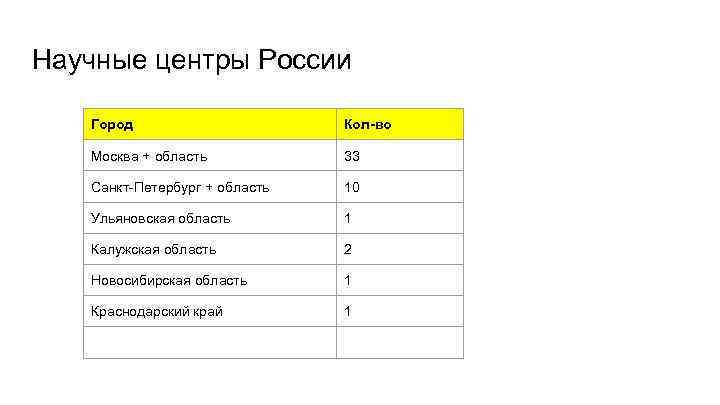 Научные центры России

| Город | Кол-во |
|---|---|
| Москва + область | 33 |
| Санкт-Петербург + область | 10 |
| Ульяновская область | 1 |
| Калужская область | 2 |
| Новосибирская область | 1 |
| Краснодарский край | 1 |
| | |